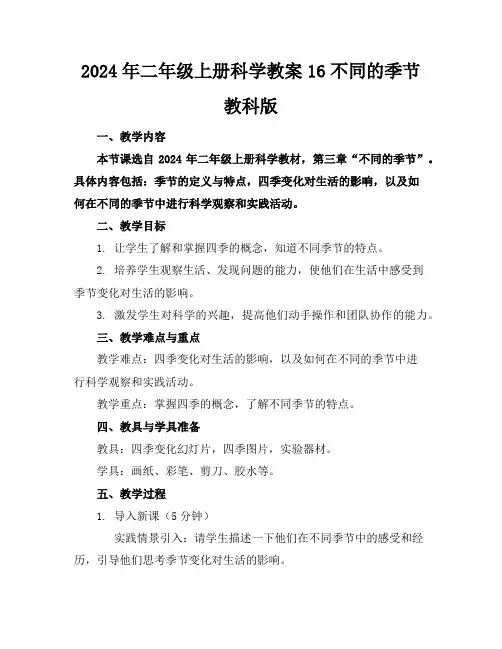 2024年二年级上册科学教案16不同的季节教科版

一、教学内容

本节课选自2024年二年级上册科学教材，第三章“不同的季节”。具体内容包括：季节的定义与特点，四季变化对生活的影响，以及如何在不同的季节中进行科学观察和实践活动。

二、教学目标

1. 让学生了解和掌握四季的概念，知道不同季节的特点。

2. 培养学生观察生活、发现问题的能力，使他们在生活中感受到季节变化对生活的影响。

3. 激发学生对科学的兴趣，提高他们动手操作和团队协作的能力。

三、教学难点与重点

教学难点：四季变化对生活的影响，以及如何在不同的季节中进行科学观察和实践活动。

教学重点：掌握四季的概念，了解不同季节的特点。

四、教具与学具准备

教具：四季变化幻灯片，四季图片，实验器材。

学具：画纸、彩笔、剪刀、胶水等。

五、教学过程

1. 导入新课（5分钟）

实践情景引入：请学生描述一下他们在不同季节中的感受和经历，引导他们思考季节变化对生活的影响。